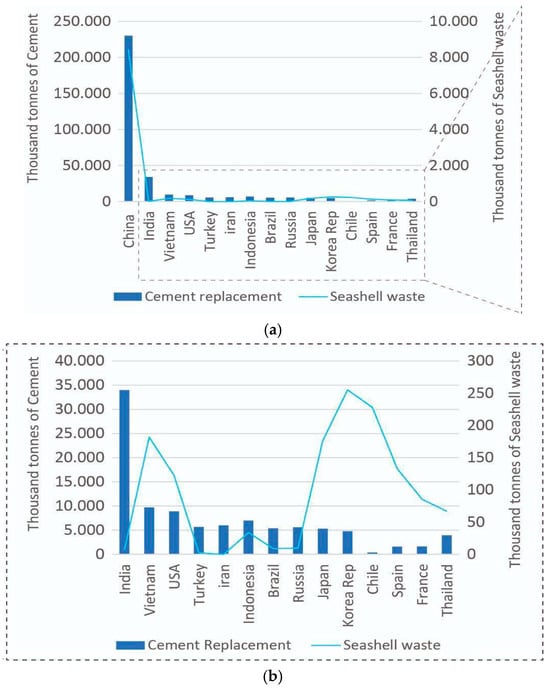 Thousand tonnes of Cement

250.000
200.000
150.000
100.000
50.000
0

10.000
8.000
6.000
4.000
2.000
0

Thousand tonnes of Seashell waste

China
India
Vietnam
USA
Turkey
iran
Indonesia
Brazil
Russia
Japan
Korea Rep
Chile
Spain
France
Thailand

Cement replacement
Seashell waste

(a)

Thousand tonnes of Cement

40.000
35.000
30.000
25.000
20.000
15.000
10.000
5.000
0

300
250
200
150
100
50
0

Thousand tonnes of Seashell waste

India
Vietnam
USA
Turkey
iran
Indonesia
Brazil
Russia
Japan
Korea Rep
Chile
Spain
France
Thailand

Cement Replacement
Seashell waste

(b)